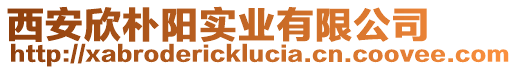 西安欣朴阳实业有限公司
http://xabrodericklucia.cn.coovee.com